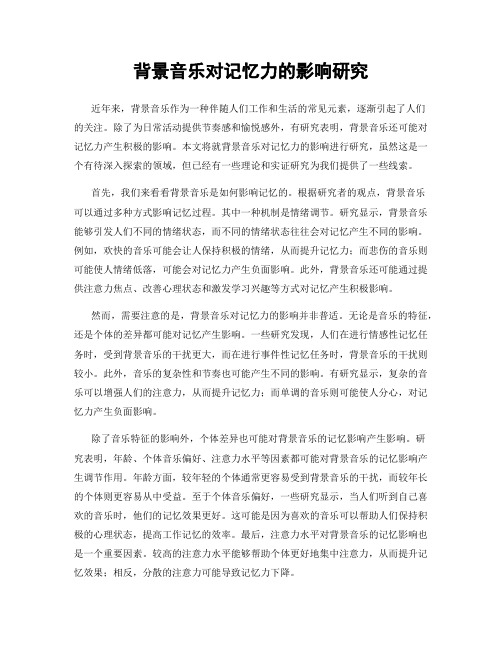 背景音乐对记忆力的影响研究

近年来，背景音乐作为一种伴随人们工作和生活的常见元素，逐渐引起了人们的关注。除了为日常活动提供节奏感和愉悦感外，有研究表明，背景音乐还可能对记忆力产生积极的影响。本文将就背景音乐对记忆力的影响进行研究，虽然这是一个有待深入探索的领域，但已经有一些理论和实证研究为我们提供了一些线索。

首先，我们来看看背景音乐是如何影响记忆的。根据研究者的观点，背景音乐可以通过多种方式影响记忆过程。其中一种机制是情绪调节。研究显示，背景音乐能够引发人们不同的情绪状态，而不同的情绪状态往往会对记忆产生不同的影响。例如，欢快的音乐可能会让人保持积极的情绪，从而提升记忆力；而悲伤的音乐则可能使人情绪低落，可能会对记忆力产生负面影响。此外，背景音乐还可能通过提供注意力焦点、改善心理状态和激发学习兴趣等方式对记忆产生积极影响。

然而，需要注意的是，背景音乐对记忆力的影响并非普适。无论是音乐的特征，还是个体的差异都可能对记忆产生影响。一些研究发现，人们在进行情感性记忆任务时，受到背景音乐的干扰更大，而在进行事件性记忆任务时，背景音乐的干扰则较小。此外，音乐的复杂性和节奏也可能产生不同的影响。有研究显示，复杂的音乐可以增强人们的注意力，从而提升记忆力；而单调的音乐则可能使人分心，对记忆力产生负面影响。

除了音乐特征的影响外，个体差异也可能对背景音乐的记忆影响产生影响。研究表明，年龄、个体音乐偏好、注意力水平等因素都可能对背景音乐的记忆影响产生调节作用。年龄方面，较年轻的个体通常更容易受到背景音乐的干扰，而较年长的个体则更容易从中受益。至于个体音乐偏好，一些研究显示，当人们听到自己喜欢的音乐时，他们的记忆效果更好。这可能是因为喜欢的音乐可以帮助人们保持积极的心理状态，提高工作记忆的效率。最后，注意力水平对背景音乐的记忆影响也是一个重要因素。较高的注意力水平能够帮助个体更好地集中注意力，从而提升记忆效果；相反，分散的注意力可能导致记忆力下降。